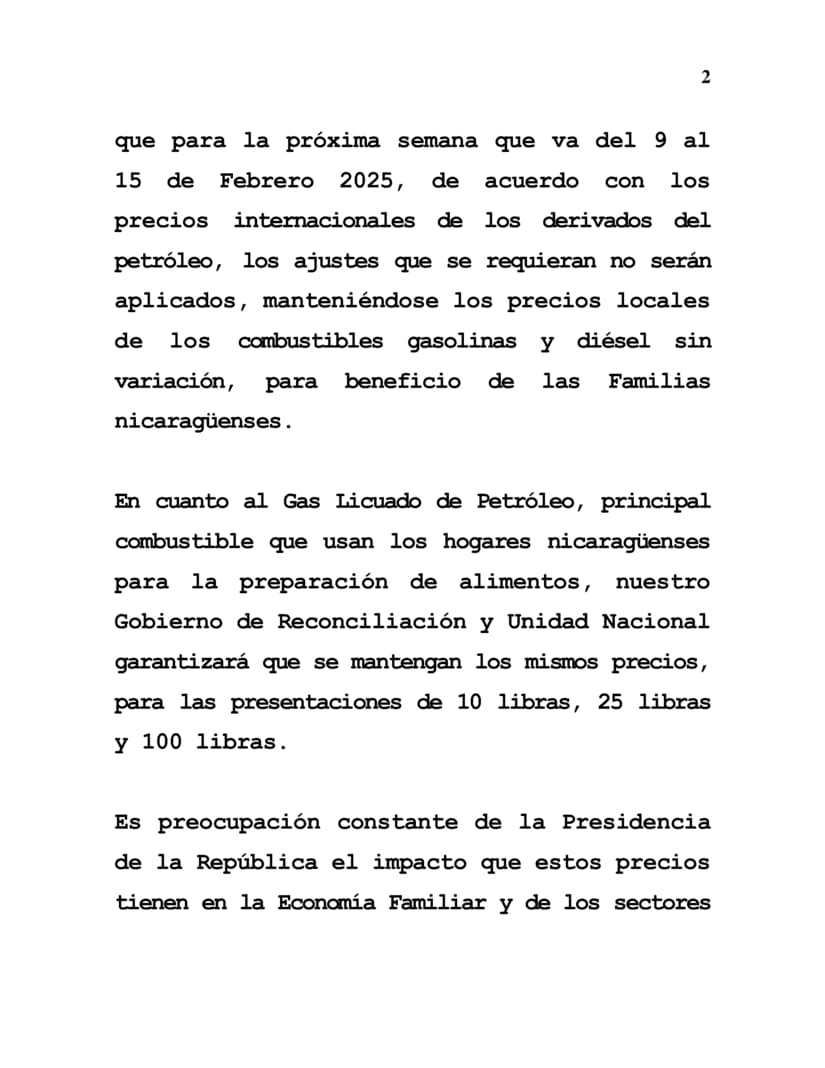 2

que para la próxima semana que va del 9 al 15 de Febrero 2025, de acuerdo con los precios internacionales de los derivados del petróleo, los ajustes que se requieran no serán aplicados, manteniéndose los precios locales de los combustibles gasolinas y diésel sin variación, para beneficio de las Familias nicaragüenses.

En cuanto al Gas Licuado de Petróleo, principal combustible que usan los hogares nicaragüenses para la preparación de alimentos, nuestro Gobierno de Reconciliación y Unidad Nacional garantizará que se mantengan los mismos precios, para las presentaciones de 10 libras, 25 libras y 100 libras.

Es preocupación constante de la Presidencia de la República el impacto que estos precios tienen en la Economía Familiar y de los sectores